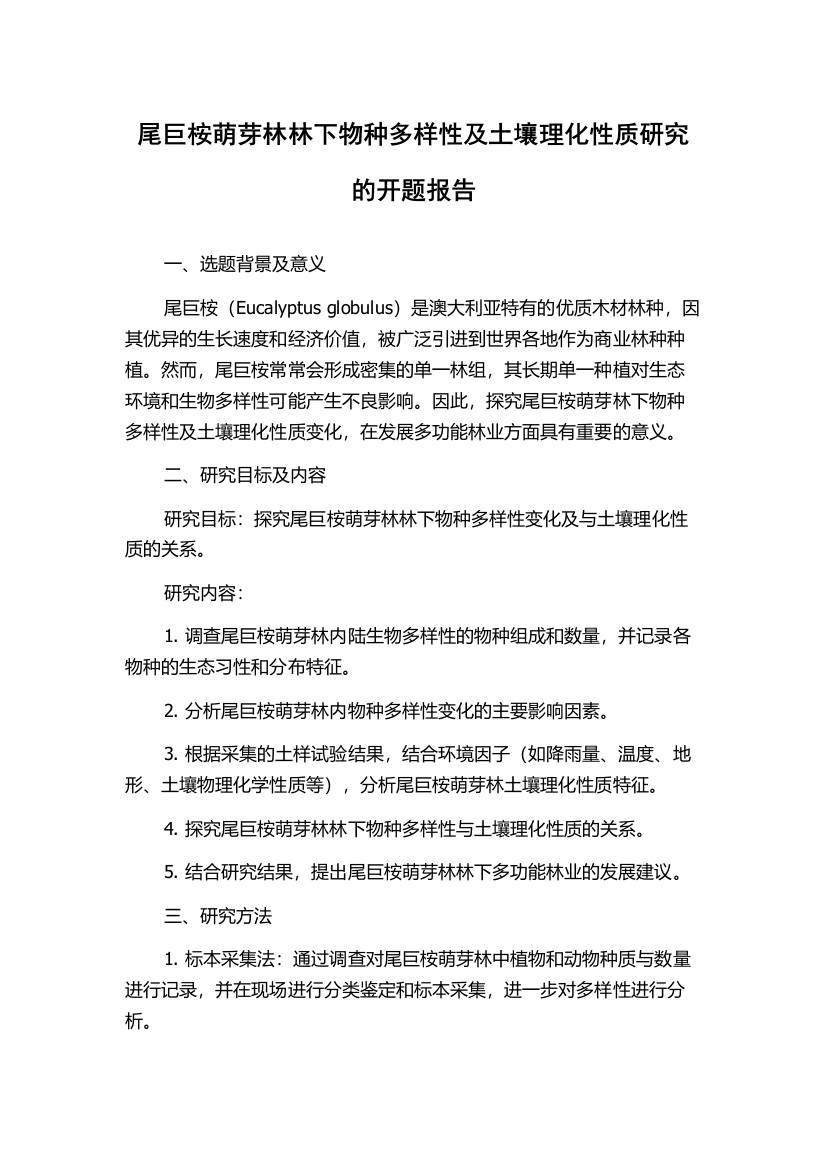 尾巨桉萌芽林林下物种多样性及土壤理化性质研究的开题报告

一、选题背景及意义

尾巨桉（Eucalyptus globulus）是澳大利亚特有的优质木材林种，因其优异的生长速度和经济价值，被广泛引进到世界各地作为商业林种种植。然而，尾巨桉常常会形成密集的单一林组，其长期单一种植对生态环境和生物多样性可能产生不良影响。因此，探究尾巨桉萌芽林下物种多样性及土壤理化性质变化，在发展多功能林业方面具有重要的意义。

二、研究目标及内容

研究目标：探究尾巨桉萌芽林林下物种多样性变化及与土壤理化性质的关系。

研究内容：

1. 调查尾巨桉萌芽林内陆生物多样性的物种组成和数量，并记录各物种的生态习性和分布特征。

2. 分析尾巨桉萌芽林内物种多样性变化的主要影响因素。

3. 根据采集的土样试验结果，结合环境因子（如降雨量、温度、地形、土壤物理化学性质等），分析尾巨桉萌芽林土壤理化性质特征。

4. 探究尾巨桉萌芽林林下物种多样性与土壤理化性质的关系。

5. 结合研究结果，提出尾巨桉萌芽林林下多功能林业的发展建议。

三、研究方法

1. 标本采集法：通过调查对尾巨桉萌芽林中植物和动物种质与数量进行记录，并在现场进行分类鉴定和标本采集，进一步对多样性进行分析。